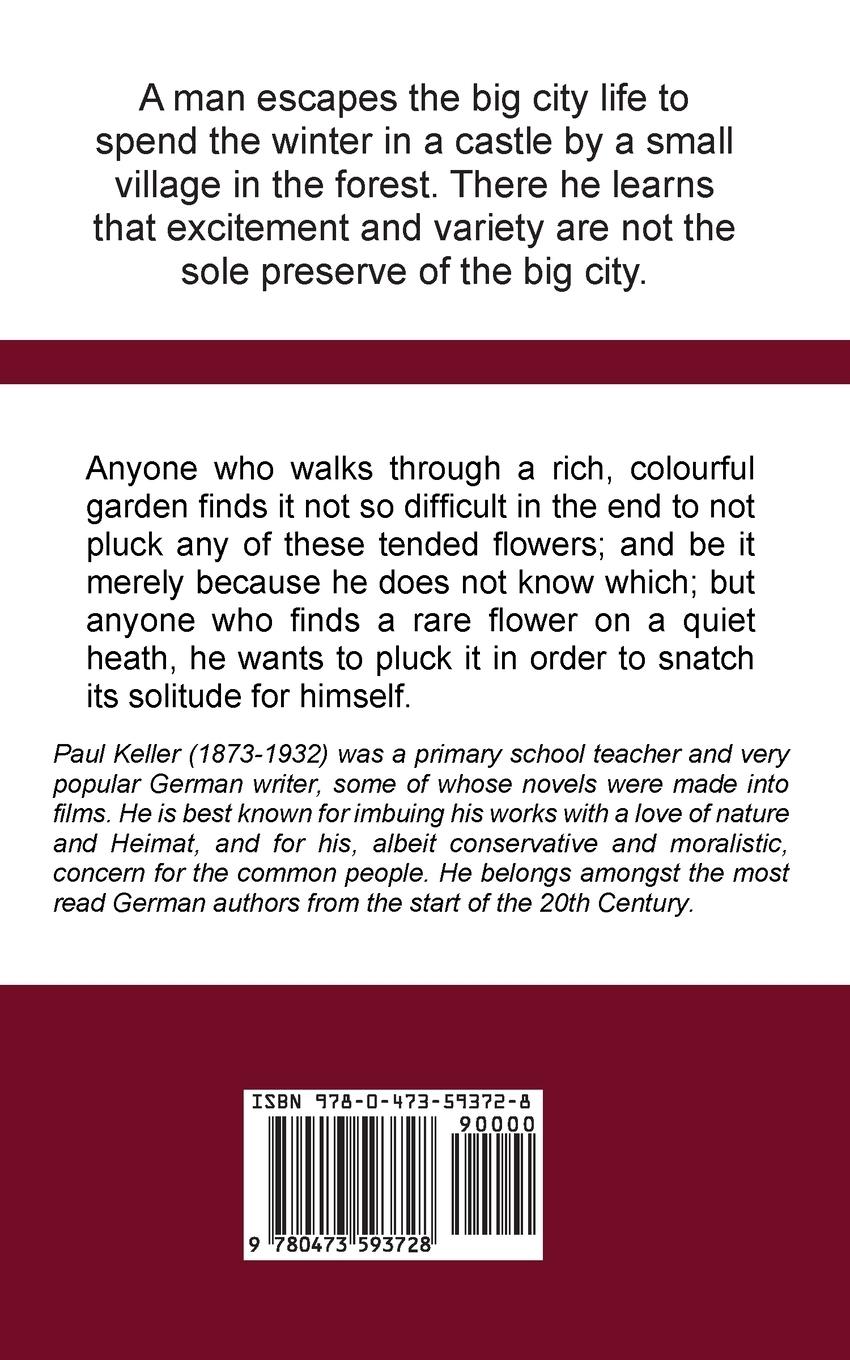 A man escapes the big city life to spend the winter in a castle by a small village in the forest. There he learns that excitement and variety are not the sole preserve of the big city.

Anyone who walks through a rich, colourful garden finds it not so difficult in the end to not pluck any of these tended flowers; and be it merely because he does not know which; but anyone who finds a rare flower on a quiet heath, he wants to pluck it in order to snatch its solitude for himself.

Paul Keller (1873-1932) was a primary school teacher and very popular German writer, some of whose novels were made into films. He is best known for imbuing his works with a love of nature and Heimat, and for his, albeit conservative and moralistic, concern for the common people. He belongs amongst the most read German authors from the start of the 20th Century.

ISBN 978-0-473-59372-8
90000
9 780473 593728